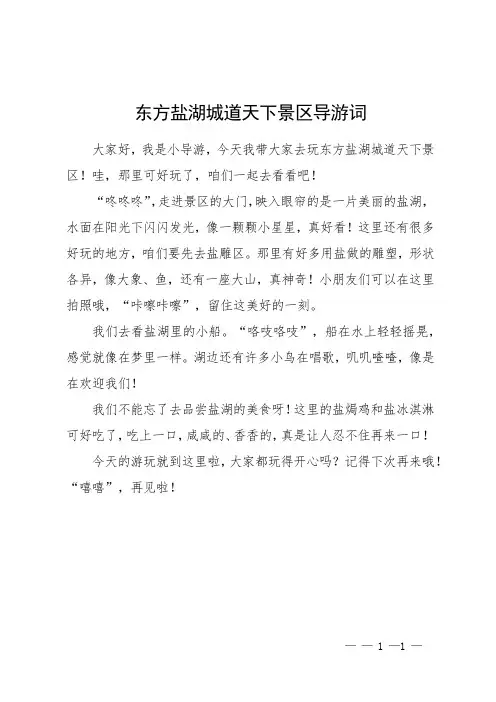 东方盐湖城道天下景区导游词

大家好，我是小导游，今天我带大家去玩东方盐湖城道天下景区！哇，那里可好玩了，咱们一起去看看吧！

“咚咚咚”，走进景区的大门，映入眼帘的是一片美丽的盐湖，水面在阳光下闪闪发光，像一颗颗小星星，真好看！这里还有很多好玩的地方，咱们要先去盐雕区。那里有好多用盐做的雕塑，形状各异，像大象、鱼，还有一座大山，真神奇！小朋友们可以在这里拍照哦，“咔嚓咔嚓”，留住这美好的一刻。

我们去看盐湖里的小船。“咯吱咯吱”，船在水上轻轻摇晃，感觉就像在梦里一样。湖边还有许多小鸟在唱歌，叽叽喳喳，像是在欢迎我们！

我们不能忘了去品尝盐湖的美食呀！这里的盐焗鸡和盐冰淇淋可好吃了，吃上一口，咸咸的、香香的，真是让人忍不住再来一口！

今天的游玩就到这里啦，大家都玩得开心吗？记得下次再来哦！“嘻嘻”，再见啦！

— — 1 —1 —